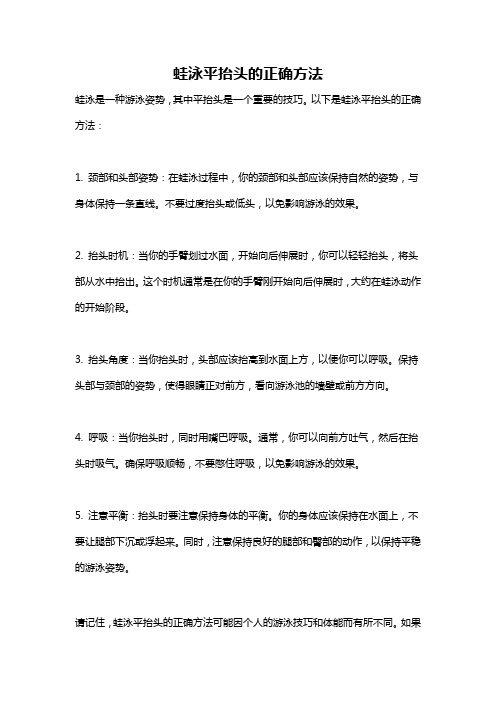 蛙泳平抬头的正确方法

蛙泳是一种游泳姿势，其中平抬头是一个重要的技巧。以下是蛙泳平抬头的正确方法：

1. 颈部和头部姿势：在蛙泳过程中，你的颈部和头部应该保持自然的姿势，与身体保持一条直线。不要过度抬头或低头，以免影响游泳的效果。

2. 抬头时机：当你的手臂划过水面，开始向后伸展时，你可以轻轻抬头，将头部从水中抬出。这个时机通常是在你的手臂刚开始向后伸展时，大约在蛙泳动作的开始阶段。

3. 抬头角度：当你抬头时，头部应该抬高到水面上方，以便你可以呼吸。保持头部与颈部的姿势，使得眼睛正对前方，看向游泳池的墙壁或前方方向。

4. 呼吸：当你抬头时，同时用嘴巴呼吸。通常，你可以向前方吐气，然后在抬头时吸气。确保呼吸顺畅，不要憋住呼吸，以免影响游泳的效果。

5. 注意平衡：抬头时要注意保持身体的平衡。你的身体应该保持在水面上，不要让腿部下沉或浮起来。同时，注意保持良好的腿部和臀部的动作，以保持平稳的游泳姿势。

请记住，蛙泳平抬头的正确方法可能因个人的游泳技巧和体能而有所不同。如果